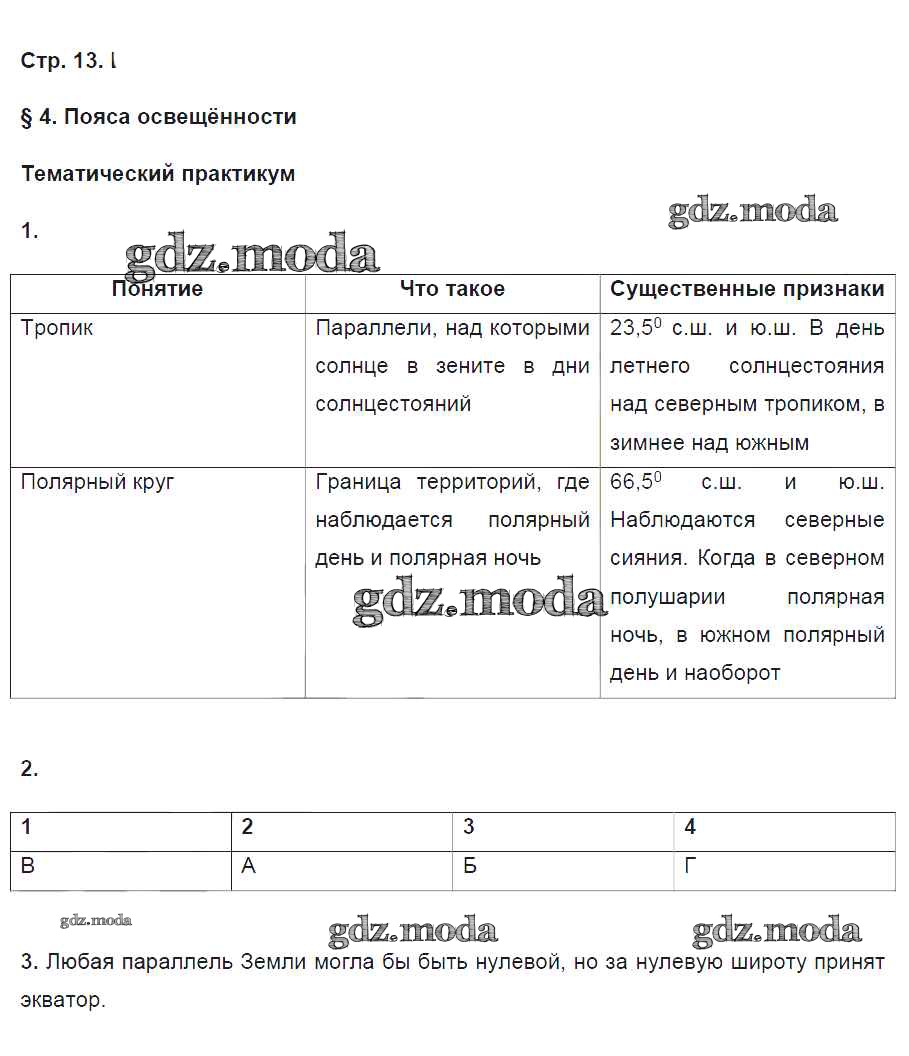 Стр. 13. l

§ 4. Пояса освещённости

Тематический практикум

gdz.moda

1.

gdz.moda

| Понятие | Что такое | Существенные признаки |
|---|---|---|
| Тропик | Параллели, над которыми солнце в зените в дни солнцестояний | $23,5^0$ с.ш. и ю.ш. В день летнего солнцестояния над северным тропиком, в зимнее над южным |
| Полярный круг | Граница территорий, где наблюдается полярный день и полярная ночь | $66,5^0$ с.ш. и ю.ш. Наблюдаются северные сияния. Когда в северном полушарии полярная ночь, в южном полярный день и наоборот |

gdz.moda

2.

| 1 | 2 | 3 | 4 |
|---|---|---|---|
| В | А | Б | Г |

gdz.moda

gdz.moda

gdz.moda

3. Любая параллель Земли могла бы быть нулевой, но за нулевую широту принят экватор.